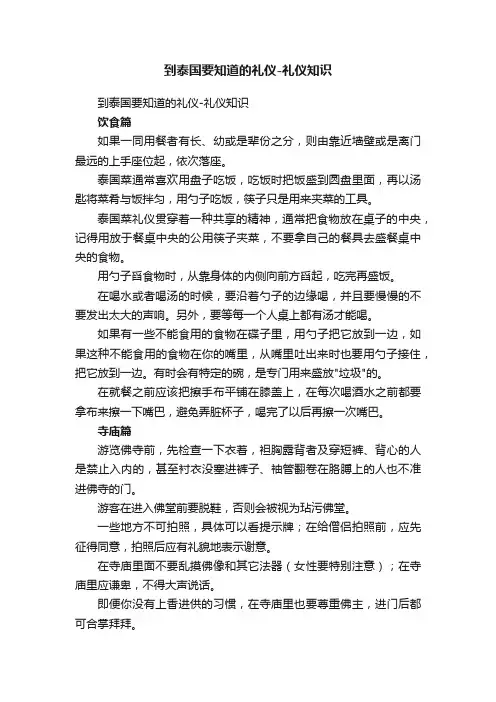 到泰国要知道的礼仪-礼仪知识

到泰国要知道的礼仪-礼仪知识

饮食篇

如果一同用餐者有长、幼或是辈份之分，则由靠近墙壁或是离门最远的上手座位起，依次落座。

泰国菜通常喜欢用盘子吃饭，吃饭时把饭盛到圆盘里面，再以汤匙将菜肴与饭拌匀，用勺子吃饭，筷子只是用来夹菜的工具。

泰国菜礼仪贯穿着一种共享的精神，通常把食物放在桌子的中央，记得用放于餐桌中央的公用筷子夹菜，不要拿自己的餐具去盛餐桌中央的食物。

用勺子舀食物时，从靠身体的内侧向前方舀起，吃完再盛饭。

在喝水或者喝汤的时候，要沿着勺子的边缘喝，并且要慢慢的不要发出太大的声响。另外，要等每一个人桌上都有汤才能喝。

如果有一些不能食用的食物在碟子里，用勺子把它放到一边，如果这种不能食用的食物在你的嘴里，从嘴里吐出来时也要用勺子接住，把它放到一边。有时会有特定的碗，是专门用来盛放"垃圾"的。

在就餐之前应该把擦手布平铺在膝盖上，在每次喝酒水之前都要拿布来擦一下嘴巴，避免弄脏杯子，喝完了以后再擦一次嘴巴。

寺庙篇

游览佛寺前，先检查一下衣着，袒胸露背者及穿短裤、背心的人是禁止入内的，甚至衬衣没塞进裤子、袖管翻卷在胳膊上的人也不准进佛寺的门。

游客在进入佛堂前要脱鞋，否则会被视为玷污佛堂。

一些地方不可拍照，具体可以看提示牌；在给僧侣拍照前，应先征得同意，拍照后应有礼貌地表示谢意。

在寺庙里面不要乱摸佛像和其它法器（女性要特别注意）；在寺庙里应谦卑，不得大声说话。

即便你没有上香进供的习惯，在寺庙里也要尊重佛主，进门后都可合掌拜拜。